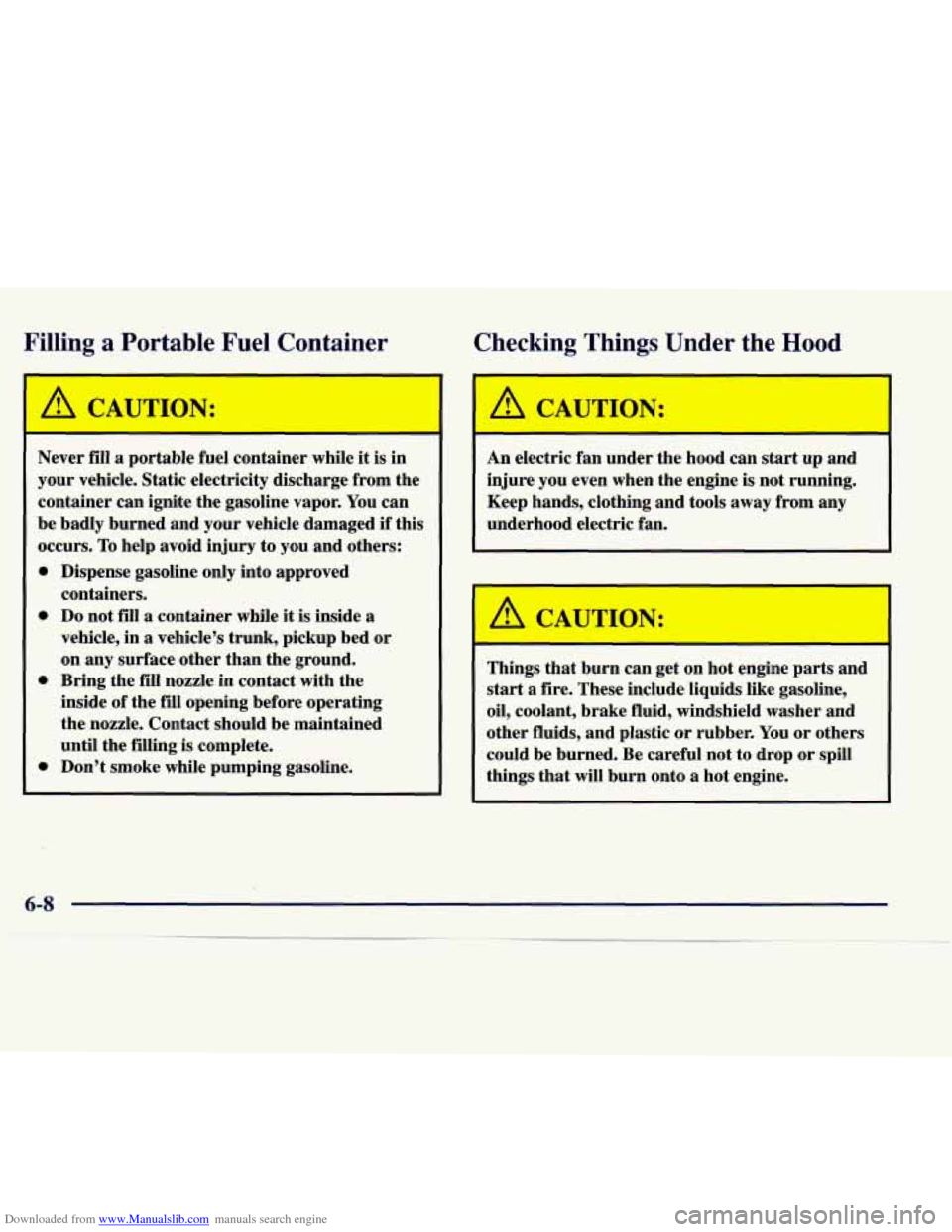 Filling a Portable Fuel Container

CAUTION:

Never fill a portable fuel container while it is in your vehicle. Static electricity discharge from the container can ignite the gasoline vapor. You can be badly burned and your vehicle damaged if this occurs. To help avoid injury to you and others:

- Dispense gasoline only into approved containers.
- Do not fill a container while it is inside a vehicle, in a vehicle's trunk, pickup bed or on any surface other than the ground.
- Bring the fill nozzle in contact with the inside of the fill opening before operating the nozzle. Contact should be maintained until the filling is complete.
- Don't smoke while pumping gasoline.

Checking Things Under the Hood

CAUTION:

An electric fan under the hood can start up and injure you even when the engine is not running. Keep hands, clothing and tools away from any underhood electric fan.

CAUTION:

Things that burn can get on hot engine parts and start a fire. These include liquids like gasoline, oil, coolant, brake fluid, windshield washer and other fluids, and plastic or rubber. You or others could be burned. Be careful not to drop or spill things that will burn onto a hot engine.

6-8

Downloaded from www.Manualslib.com manuals search engine

carmanualsonline.info